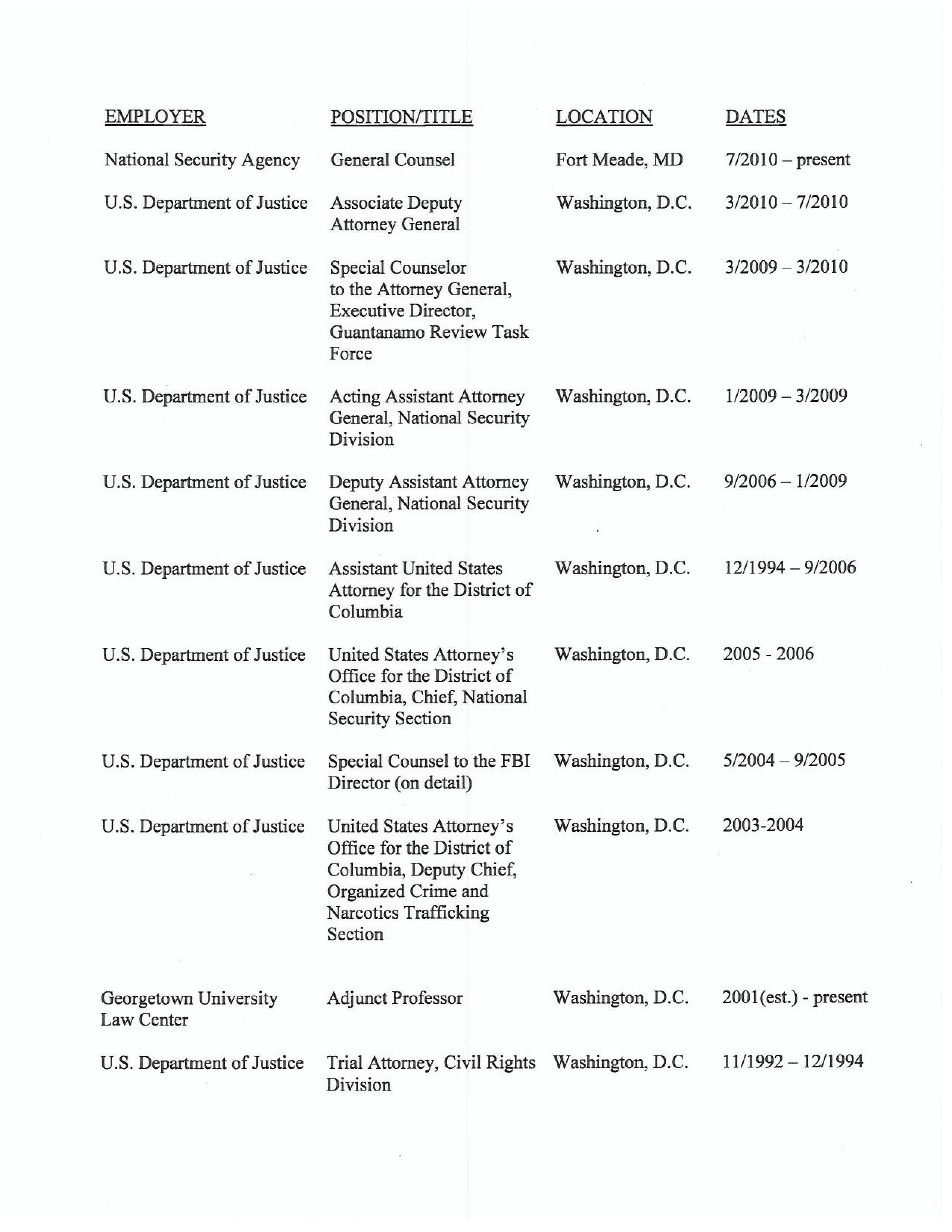 | EMPLOYER | POSITION/TITLE | LOCATION | DATES |
|---|---|---|---|
| National Security Agency | General Counsel | Fort Meade, MD | 7/2010 – present |
| U.S. Department of Justice | Associate Deputy Attorney General | Washington, D.C. | 3/2010 – 7/2010 |
| U.S. Department of Justice | Special Counselor to the Attorney General, Executive Director, Guantanamo Review Task Force | Washington, D.C. | 3/2009 – 3/2010 |
| U.S. Department of Justice | Acting Assistant Attorney General, National Security Division | Washington, D.C. | 1/2009 – 3/2009 |
| U.S. Department of Justice | Deputy Assistant Attorney General, National Security Division | Washington, D.C. | 9/2006 – 1/2009 |
| U.S. Department of Justice | Assistant United States Attorney for the District of Columbia | Washington, D.C. | 12/1994 – 9/2006 |
| U.S. Department of Justice | United States Attorney's Office for the District of Columbia, Chief, National Security Section | Washington, D.C. | 2005 - 2006 |
| U.S. Department of Justice | Special Counsel to the FBI Director (on detail) | Washington, D.C. | 5/2004 – 9/2005 |
| U.S. Department of Justice | United States Attorney's Office for the District of Columbia, Deputy Chief, Organized Crime and Narcotics Trafficking Section | Washington, D.C. | 2003-2004 |
| Georgetown University Law Center | Adjunct Professor | Washington, D.C. | 2001(est.) - present |
| U.S. Department of Justice | Trial Attorney, Civil Rights Division | Washington, D.C. | 11/1992 – 12/1994 |